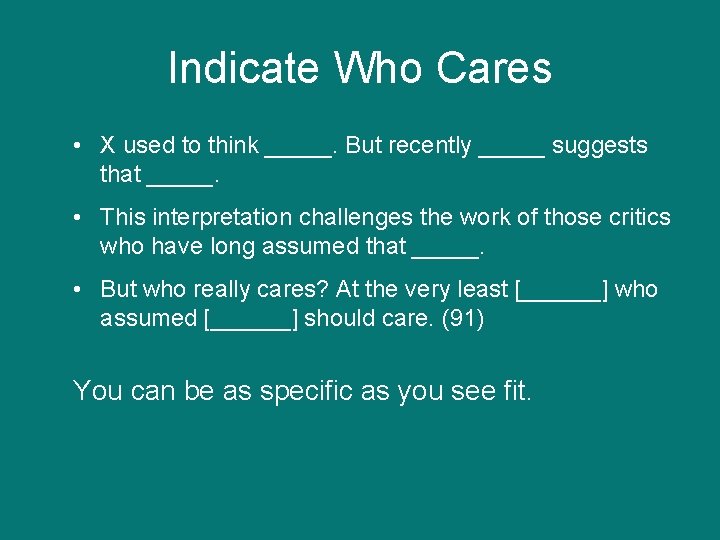 Indicate Who Cares

• X used to think _____. But recently _____ suggests that _____.

• This interpretation challenges the work of those critics who have long assumed that _____.

• But who really cares? At the very least [______] who assumed [______] should care. (91)

You can be as specific as you see fit.